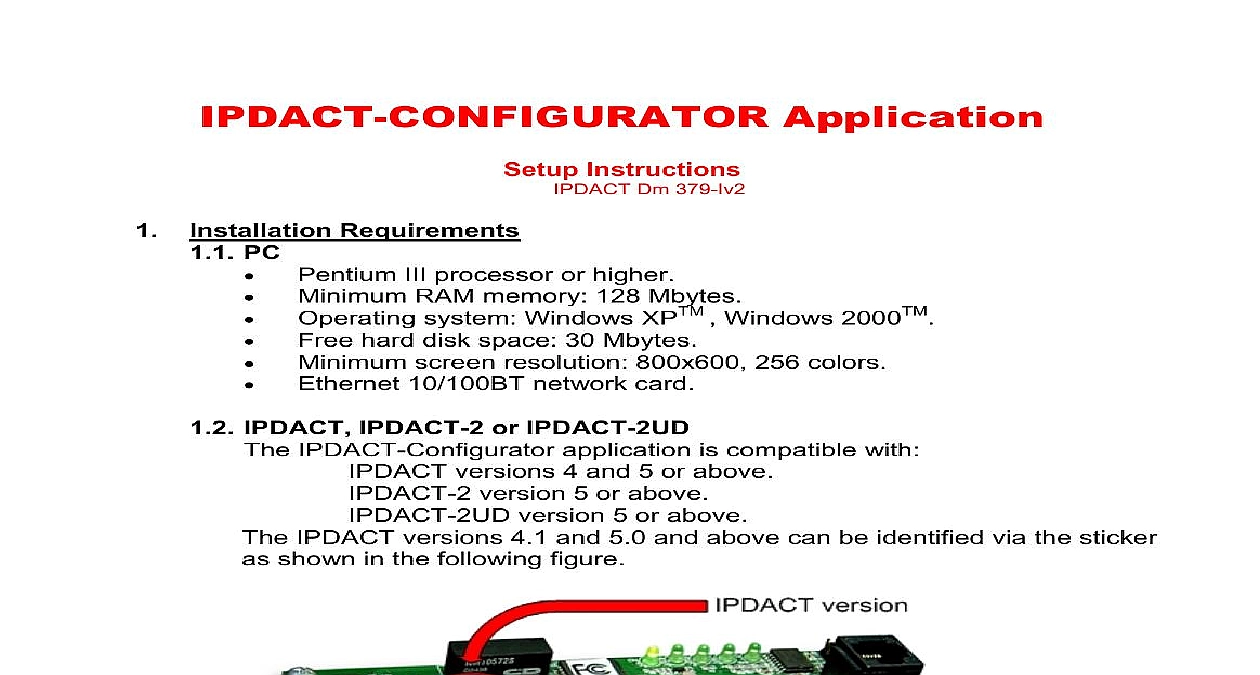 IPDACT-CONFIGURATOR Application

Setup Instructions
IPDACT Dm 379-Iv2

1. Installation Requirements
1.1. PC
• Pentium III processor or higher.
• Minimum RAM memory: 128 Mbytes.
• Operating system: Windows XP$^{TM}$ , Windows 2000$^{TM}$.
• Free hard disk space: 30 Mbytes.
• Minimum screen resolution: 800x600, 256 colors.
• Ethernet 10/100BT network card.

1.2. IPDACT, IPDACT-2 or IPDACT-2UD
The IPDACT-Configurator application is compatible with:
IPDACT versions 4 and 5 or above.
IPDACT-2 version 5 or above.
IPDACT-2UD version 5 or above.
The IPDACT versions 4.1 and 5.0 and above can be identified via the sticker as shown in the following figure.

IPDACT version